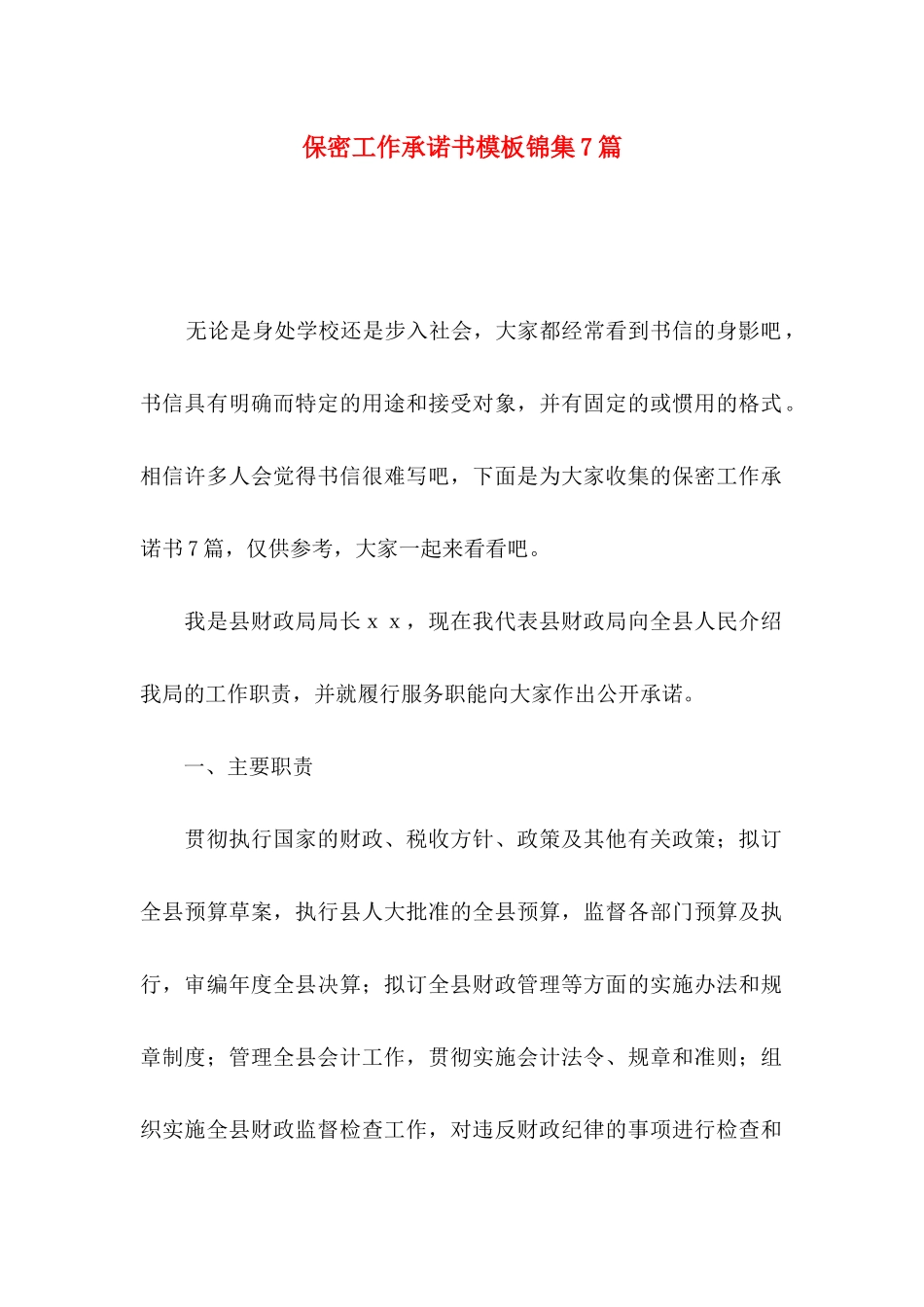 保密工作承诺书模板锦集7篇

无论是身处学校还是步入社会，大家都经常看到书信的身影吧，书信具有明确而特定的用途和接受对象，并有固定的或惯用的格式。相信许多人会觉得书信很难写吧，下面是为大家收集的保密工作承诺书7篇，仅供参考，大家一起来看看吧。

我是县财政局局长ｘｘ，现在我代表县财政局向全县人民介绍我局的工作职责，并就履行服务职能向大家作出公开承诺。

一、主要职责

贯彻执行国家的财政、税收方针、政策及其他有关政策；拟订全县预算草案，执行县人大批准的全县预算，监督各部门预算及执行，审编年度全县决算；拟订全县财政管理等方面的实施办法和规章制度；管理全县会计工作，贯彻实施会计法令、规章和准则；组织实施全县财政监督检查工作，对违反财政纪律的事项进行检查和